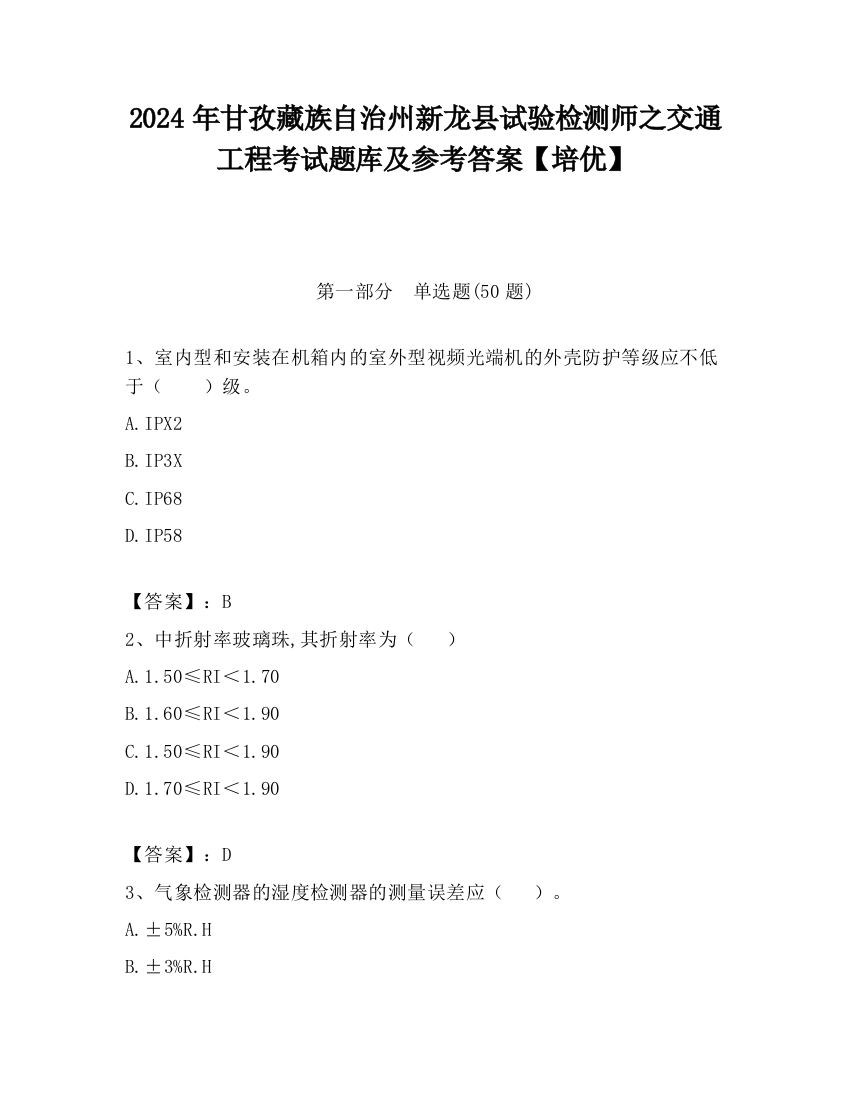 2024 年甘孜藏族自治州新龙县试验检测师之交通工程考试题库及参考答案【培优】

第一部分　单选题(50 题)

1、室内型和安装在机箱内的室外型视频光端机的外壳防护等级应不低于（　　）级。

A. IPX2

B. IP3X

C. IP68

D. IP58

【答案】：B

2、中折射率玻璃珠,其折射率为（　　）

A. 1.50≤RI＜1.70

B. 1.60≤RI＜1.90

C. 1.50≤RI＜1.90

D. 1.70≤RI＜1.90

【答案】：D

3、气象检测器的湿度检测器的测量误差应（　　）。

A. ±5%R.H

B. ±3%R.H